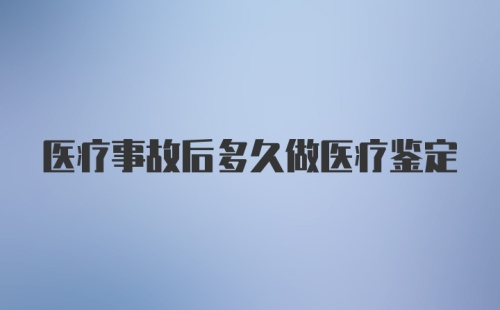 医疗事故后多久做医疗鉴定